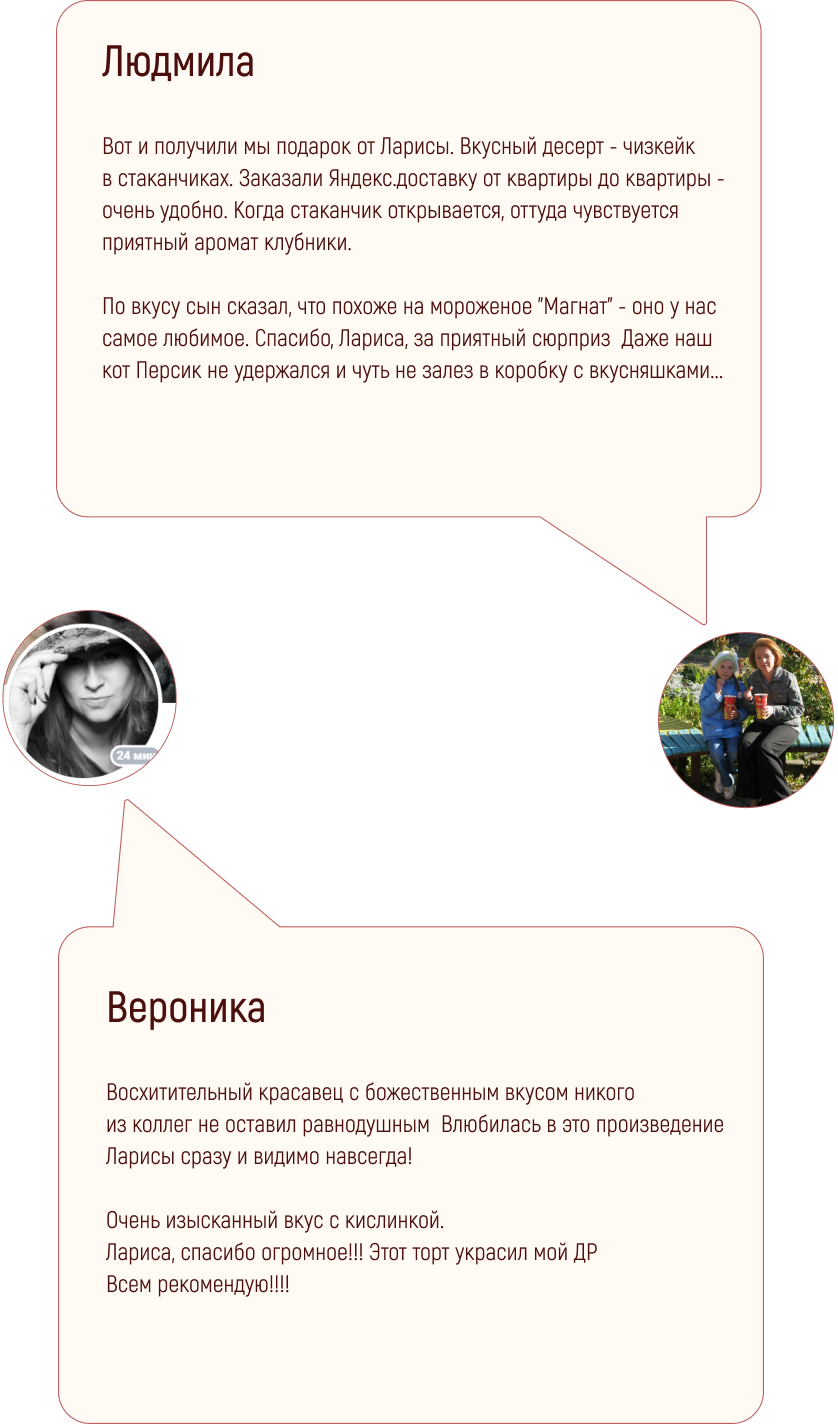 Людмила

Вот и получили мы подарок от Ларисы. Вкусный десерт - чизкейк в стаканчиках. Заказали Яндекс.доставку от квартиры до квартиры - очень удобно. Когда стаканчик открывается, оттуда чувствуется приятный аромат клубники.

По вкусу сын сказал, что похоже на мороженое "Магнат" - оно у нас самое любимое. Спасибо, Лариса, за приятный сюрприз Даже наш кот Персик не удержался и чуть не залез в коробку с вкусняшками...

Вероника

Восхитительный красавец с божественным вкусом никого из коллег не оставил равнодушным Влюбилась в это произведение Ларисы сразу и видимо навсегда!

Очень изысканный вкус с кислинкой.
Лариса, спасибо огромное!!! Этот торт украсил мой ДР
Всем рекомендую!!!!